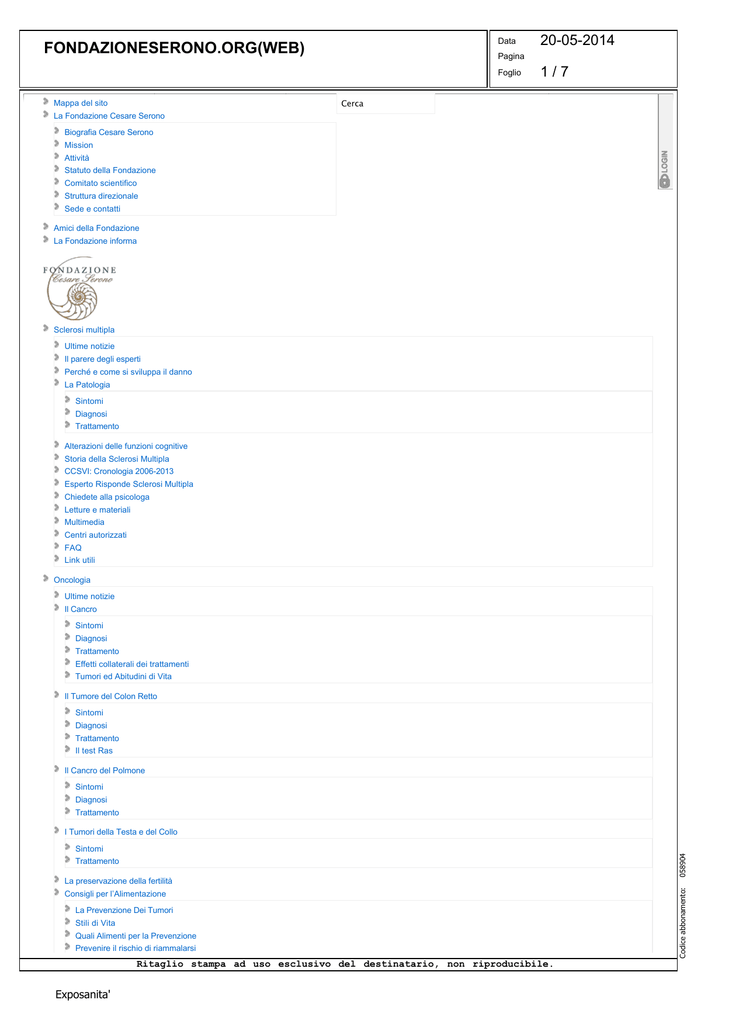 FONDAZIONESERONO.ORG(WEB)

Data 20-05-2014
Pagina
Foglio 1 / 7

Mappa del sito
La Fondazione Cesare Serono
Biografia Cesare Serono
Mission
Attività
Statuto della Fondazione
Comitato scientifico
Struttura direzionale
Sede e contatti
Amici della Fondazione
La Fondazione informa

Cerca

LOGIN

FONDAZIONE
Cesare Serono

Sclerosi multipla
Ultime notizie
Il parere degli esperti
Perché e come si sviluppa il danno
La Patologia
Sintomi
Diagnosi
Trattamento
Alterazioni delle funzioni cognitive
Storia della Sclerosi Multipla
CCSVI: Cronologia 2006-2013
Esperto Risponde Sclerosi Multipla
Chiedete alla psicologa
Letture e materiali
Multimedia
Centri autorizzati
FAQ
Link utili
Oncologia
Ultime notizie
Il Cancro
Sintomi
Diagnosi
Trattamento
Effetti collaterali dei trattamenti
Tumori ed Abitudini di Vita
Il Tumore del Colon Retto
Sintomi
Diagnosi
Trattamento
Il test Ras
Il Cancro del Polmone
Sintomi
Diagnosi
Trattamento
I Tumori della Testa e del Collo
Sintomi
Trattamento
La preservazione della fertilità
Consigli per l'Alimentazione
La Prevenzione Dei Tumori
Stili di Vita
Quali Alimenti per la Prevenzione
Prevenire il rischio di riammalarsi

Codice abbonamento: 058904

Ritaglio stampa ad uso esclusivo del destinatario, non riproducibile.

Exposanita'